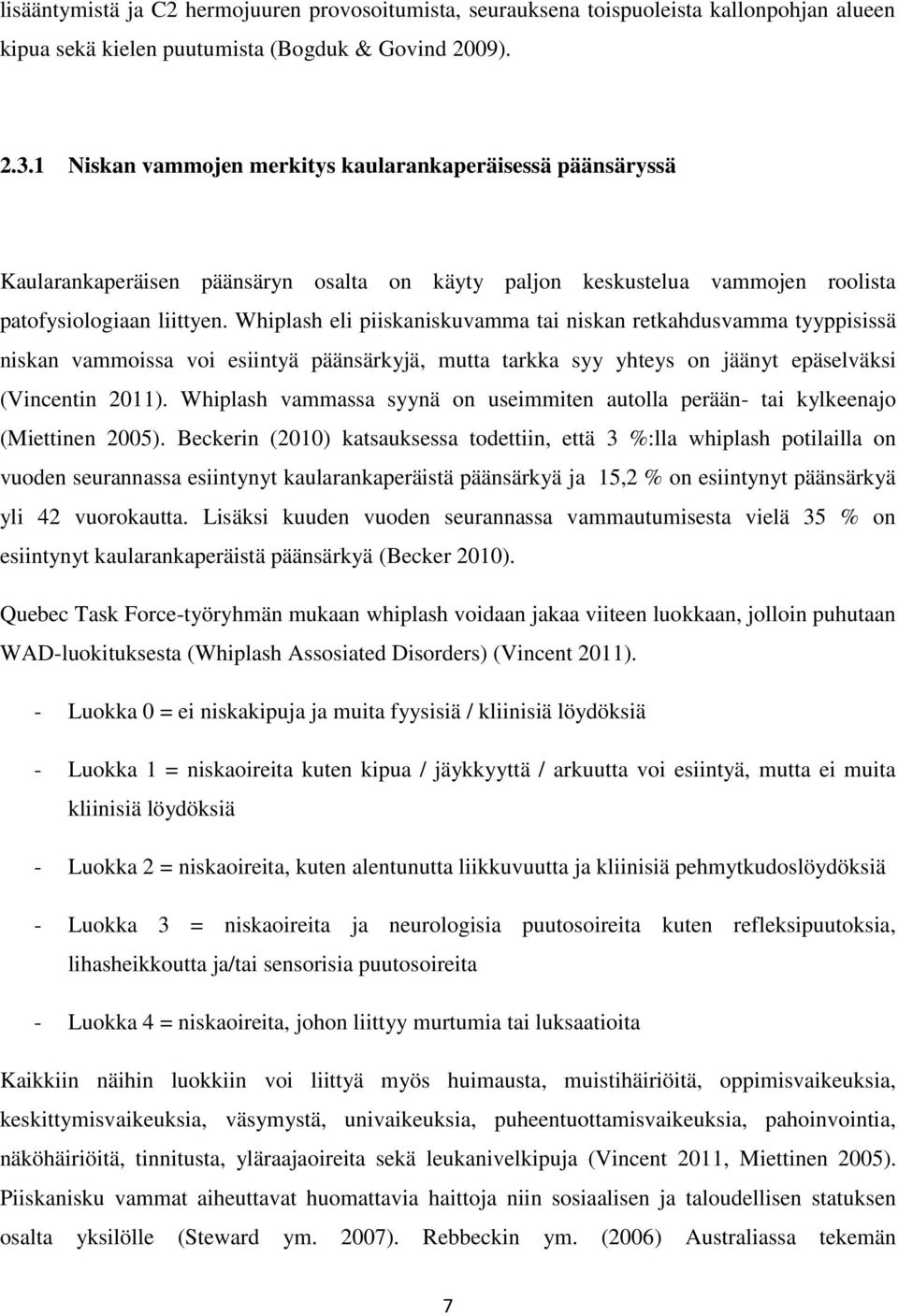 lisääntymistä ja C2 hermojuuren provosoitumista, seurauksena toispuoleista kallonpohjan alueen kipua sekä kielen puutumista (Bogduk & Govind 2009).

2.3.1 Niskan vammojen merkitys kaularankaperäisessä päänsäryssä

Kaularankaperäisen päänsäryn osalta on käyty paljon keskustelua vammojen roolista patofysiologiaan liittyen. Whiplash eli piiskaniskuvamma tai niskan retkahdusvamma tyyppisissä niskan vammoissa voi esiintyä päänsärkyjä, mutta tarkka syy yhteys on jäänyt epäselväksi (Vincentin 2011). Whiplash vammassa syynä on useimmiten autolla perään- tai kylkeenajo (Miettinen 2005). Beckerin (2010) katsauksessa todettiin, että 3 %:lla whiplash potilailla on vuoden seurannassa esiintynyt kaularankaperäistä päänsärkyä ja 15,2 % on esiintynyt päänsärkyä yli 42 vuorokautta. Lisäksi kuuden vuoden seurannassa vammautumisesta vielä 35 % on esiintynyt kaularankaperäistä päänsärkyä (Becker 2010).

Quebec Task Force-työryhmän mukaan whiplash voidaan jakaa viiteen luokkaan, jolloin puhutaan WAD-luokituksesta (Whiplash Assosiated Disorders) (Vincent 2011).

- Luokka 0 = ei niskakipuja ja muita fyysisiä / kliinisiä löydöksiä

- Luokka 1 = niskaoireita kuten kipua / jäykkyyttä / arkuutta voi esiintyä, mutta ei muita kliinisiä löydöksiä

- Luokka 2 = niskaoireita, kuten alentunutta liikkuvuutta ja kliinisiä pehmytkudoslöydöksiä

- Luokka 3 = niskaoireita ja neurologisia puutosoireita kuten refleksipuutoksia, lihasheikkoutta ja/tai sensorisia puutosoireita

- Luokka 4 = niskaoireita, johon liittyy murtumia tai luksaatioita

Kaikkiin näihin luokkiin voi liittyä myös huimausta, muistihäiriöitä, oppimisvaikeuksia, keskittymisvaikeuksia, väsymystä, univaikeuksia, puheentuottamisvaikeuksia, pahoinvointia, näköhäiriöitä, tinnitusta, yläraajaoireita sekä leukanivelkipuja (Vincent 2011, Miettinen 2005). Piiskanisku vammat aiheuttavat huomattavia haittoja niin sosiaalisen ja taloudellisen statuksen osalta yksilölle (Steward ym. 2007). Rebbeckin ym. (2006) Australiassa tekemän

7